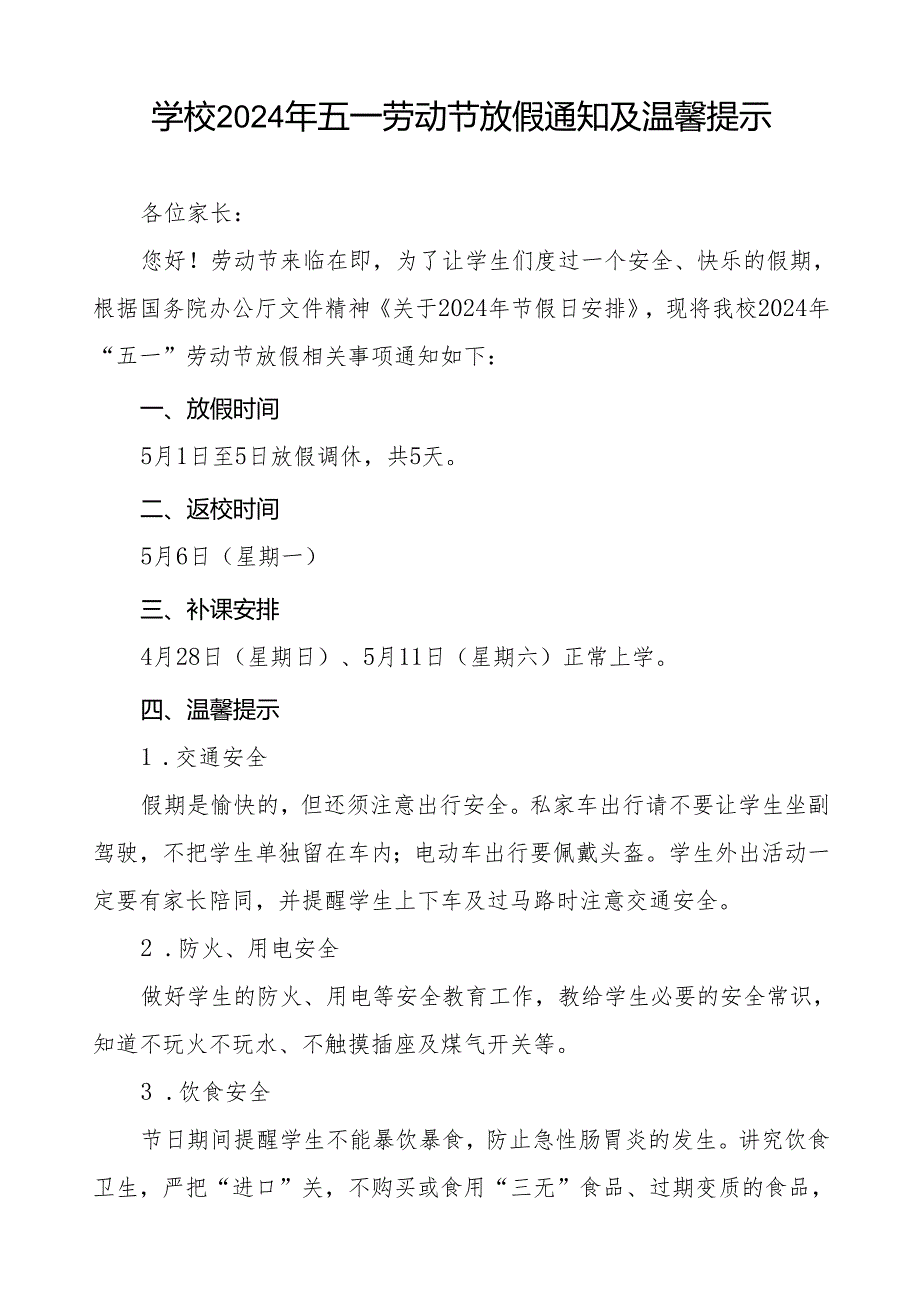 学校2024年五一劳动节放假通知及温馨提示

各位家长：

您好！劳动节来临在即，为了让学生们度过一个安全、快乐的假期，根据国务院办公厅文件精神《关于2024年节假日安排》，现将我校2024年“五一”劳动节放假相关事项通知如下：

一、放假时间

5月1日至5日放假调休，共5天。

二、返校时间

5月6日（星期一）

三、补课安排

4月28日（星期日）、5月11日（星期六）正常上学。

四、温馨提示

1．交通安全

假期是愉快的，但还须注意出行安全。私家车出行请不要让学生坐副驾驶，不把学生单独留在车内；电动车出行要佩戴头盔。学生外出活动一定要有家长陪同，并提醒学生上下车及过马路时注意交通安全。

2．防火、用电安全

做好学生的防火、用电等安全教育工作，教给学生必要的安全常识，知道不玩火不玩水、不触摸插座及煤气开关等。

3．饮食安全

节日期间提醒学生不能暴饮暴食，防止急性肠胃炎的发生。讲究饮食卫生，严把“进口”关，不购买或食用“三无”食品、过期变质的食品，